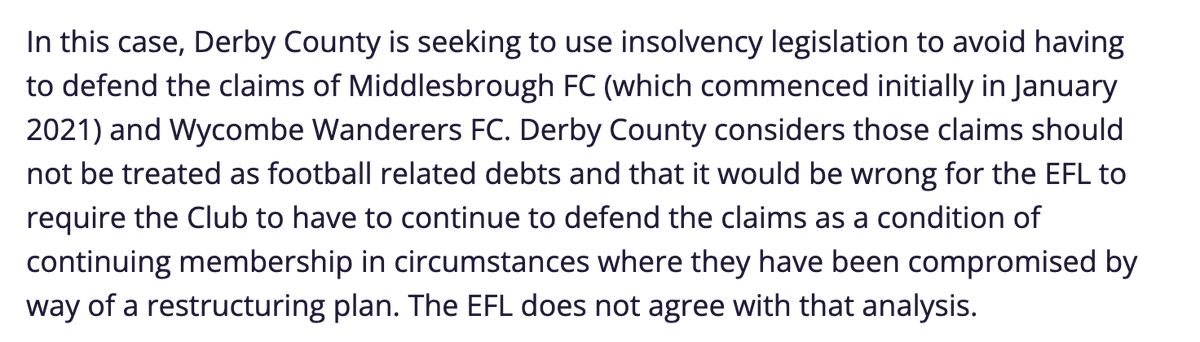 In this case, Derby County is seeking to use insolvency legislation to avoid having to defend the claims of Middlesbrough FC (which commenced initially in January 2021) and Wycombe Wanderers FC. Derby County considers those claims should not be treated as football related debts and that it would be wrong for the EFL to require the Club to have to continue to defend the claims as a condition of continuing membership in circumstances where they have been compromised by way of a restructuring plan. The EFL does not agree with that analysis.